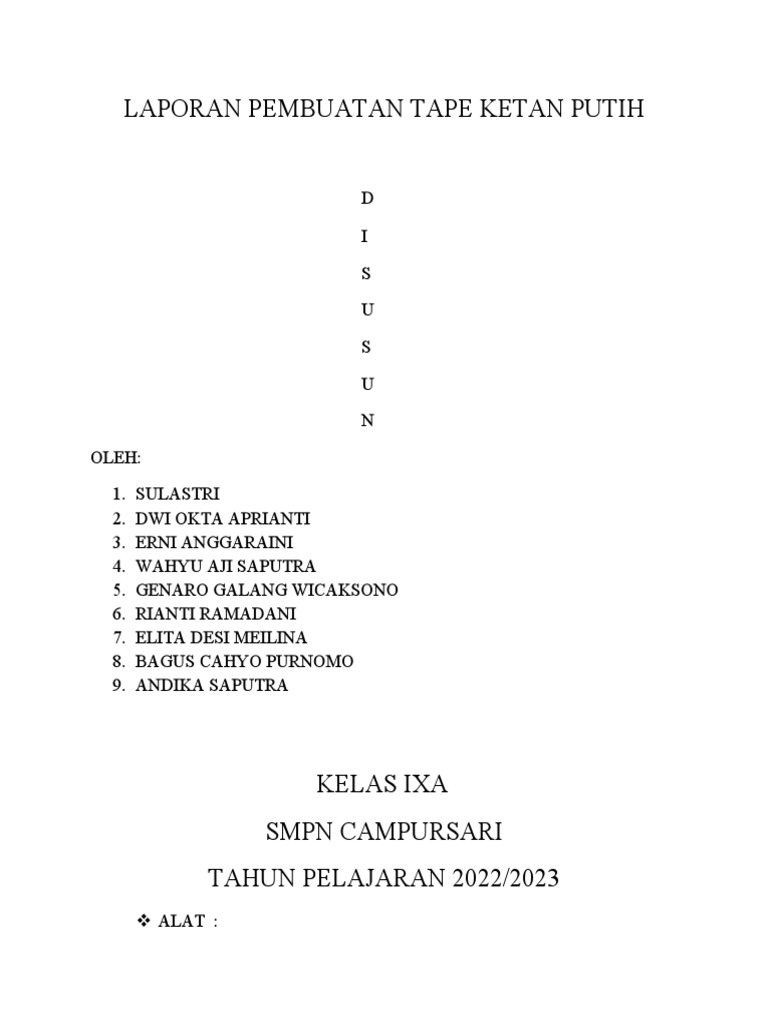 LAPORAN PEMBUATAN TAPE KETAN PUTIH

D

I

S

U

S

U

N

OLEH:

1. SULASTRI
2. DWI OKTA APRIANTI
3. ERNI ANGGARAINI
4. WAHYU AJI SAPUTRA
5. GENARO GALANG WICAKSONO
6. RIANTI RAMADANI
7. ELITA DESI MEILINA
8. BAGUS CAHYO PURNOMO
9. ANDIKA SAPUTRA

KELAS IXA

SMPN CAMPURSARI

TAHUN PELAJARAN 2022/2023

❖ ALAT :